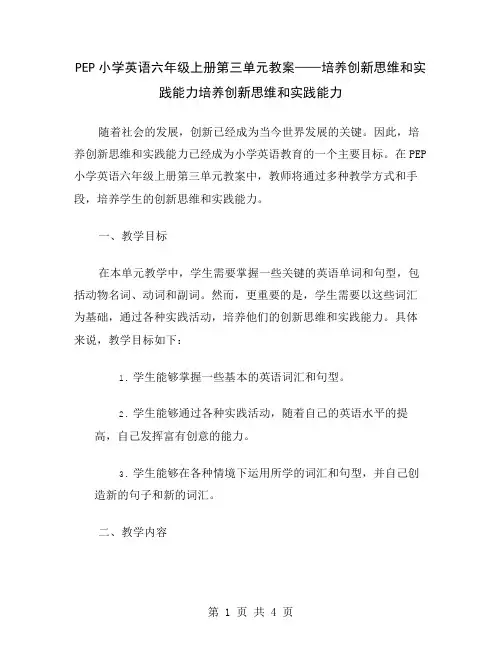 PEP 小学英语六年级上册第三单元教案——培养创新思维和实践能力培养创新思维和实践能力

随着社会的发展，创新已经成为当今世界发展的关键。因此，培养创新思维和实践能力已经成为小学英语教育的一个主要目标。在 PEP 小学英语六年级上册第三单元教案中，教师将通过多种教学方式和手段，培养学生的创新思维和实践能力。

一、教学目标

在本单元教学中，学生需要掌握一些关键的英语单词和句型，包括动物名词、动词和副词。然而，更重要的是，学生需要以这些词汇为基础，通过各种实践活动，培养他们的创新思维和实践能力。具体来说，教学目标如下：

1. 学生能够掌握一些基本的英语词汇和句型。

2. 学生能够通过各种实践活动，随着自己的英语水平的提高，自己发挥富有创意的能力。

3. 学生能够在各种情境下运用所学的词汇和句型，并自己创造新的句子和新的词汇。

二、教学内容

第 1 页 共 4 页